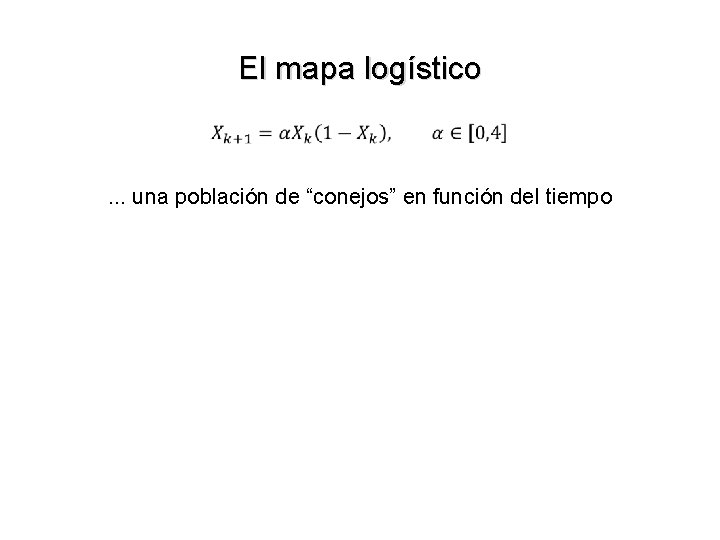 El mapa logístico

$X_{k+1} = \alpha X_k(1 - X_k), \qquad \alpha \in [0,4]$

... una población de “conejos” en función del tiempo